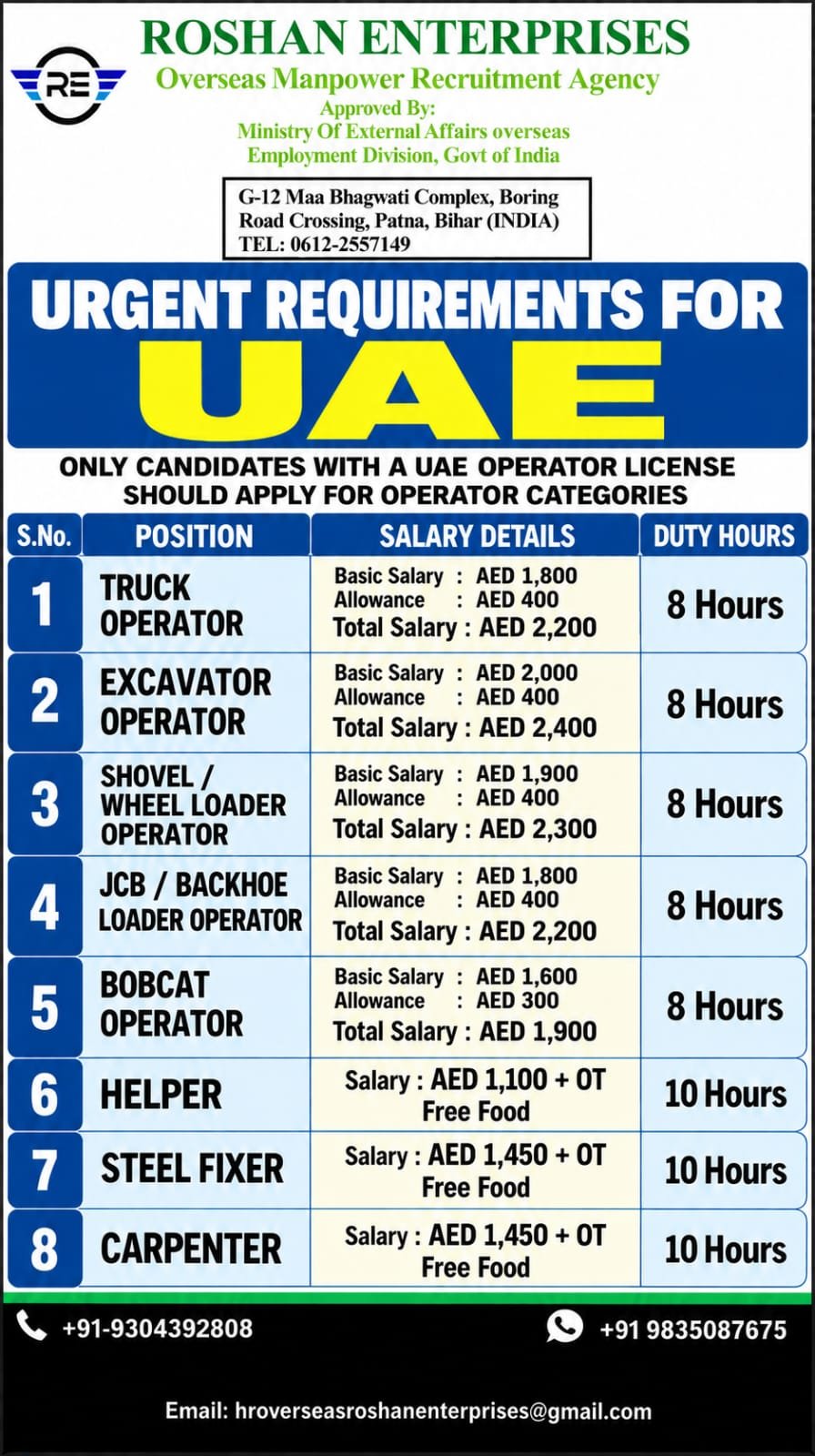 RE

ROSHAN ENTERPRISES
Overseas Manpower Recruitment Agency
Approved By:
Ministry Of External Affairs overseas Employment Division, Govt of India

G-12 Maa Bhagwati Complex, Boring Road Crossing, Patna, Bihar (INDIA)
TEL: 0612-2557149

URGENT REQUIREMENTS FOR
UAE

ONLY CANDIDATES WITH A UAE OPERATOR LICENSE SHOULD APPLY FOR OPERATOR CATEGORIES

| S.No. | POSITION | SALARY DETAILS | DUTY HOURS |
|---|---|---|---|
| 1 | TRUCK OPERATOR | Basic Salary : AED 1,800 Allowance : AED 400 Total Salary : AED 2,200 | 8 Hours |
| 2 | EXCAVATOR OPERATOR | Basic Salary : AED 2,000 Allowance : AED 400 Total Salary : AED 2,400 | 8 Hours |
| 3 | SHOVEL / WHEEL LOADER OPERATOR | Basic Salary : AED 1,900 Allowance : AED 400 Total Salary : AED 2,300 | 8 Hours |
| 4 | JCB / BACKHOE LOADER OPERATOR | Basic Salary : AED 1,800 Allowance : AED 400 Total Salary : AED 2,200 | 8 Hours |
| 5 | BOBCAT OPERATOR | Basic Salary : AED 1,600 Allowance : AED 300 Total Salary : AED 1,900 | 8 Hours |
| 6 | HELPER | Salary : AED 1,100 + OT Free Food | 10 Hours |
| 7 | STEEL FIXER | Salary : AED 1,450 + OT Free Food | 10 Hours |
| 8 | CARPENTER | Salary : AED 1,450 + OT Free Food | 10 Hours |

+91-9304392808
+91 9835087675

Email: hroverseasroshanenterprises@gmail.com